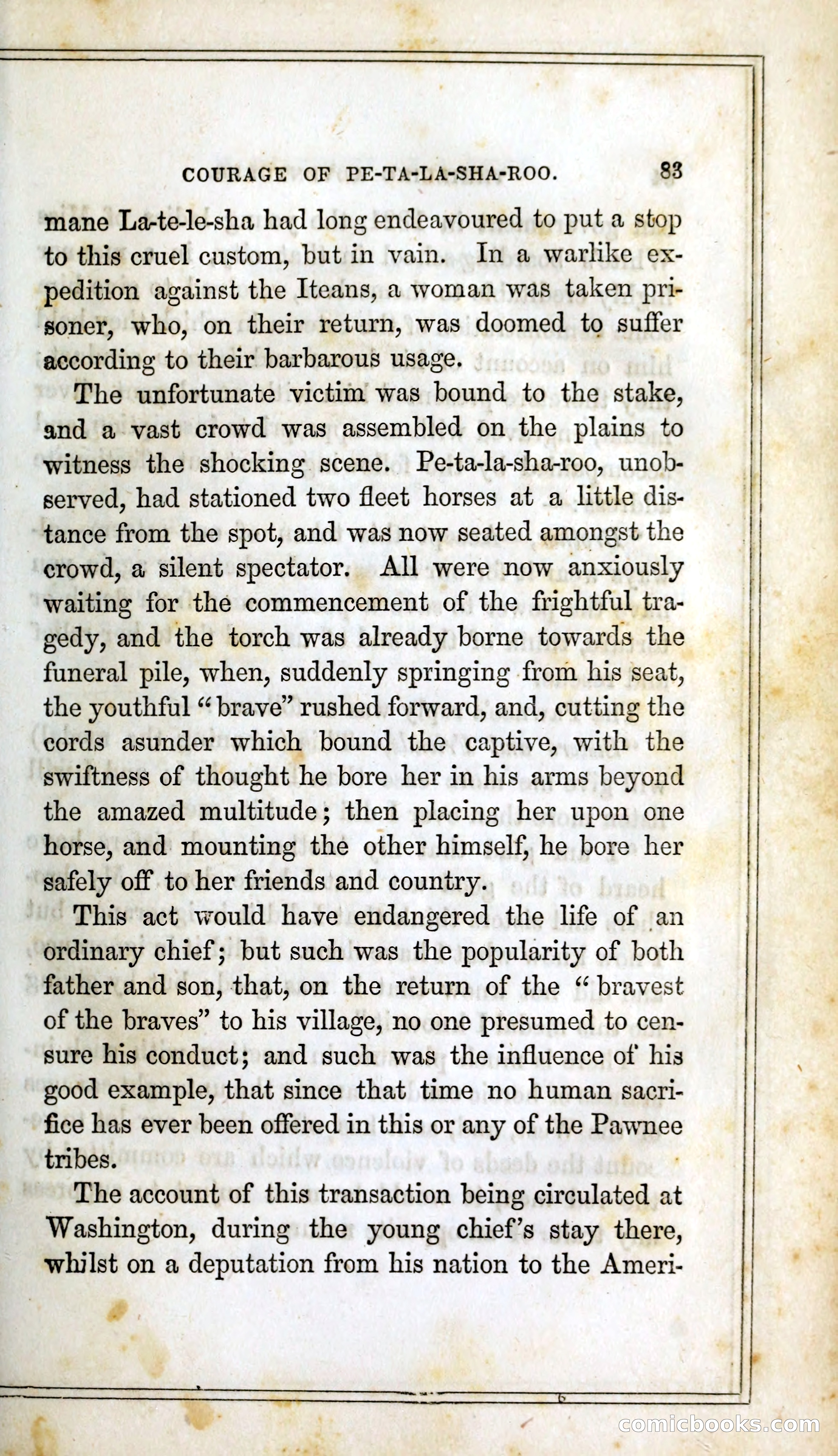 COURAGE OF PE-TA-LA-SHA-ROO. 83

mane La-te-le-sha had long endeavoured to put a stop to this cruel custom, but in vain. In a warlike expedition against the Iteans, a woman was taken prisoner, who, on their return, was doomed to suffer according to their barbarous usage.

The unfortunate victim was bound to the stake, and a vast crowd was assembled on the plains to witness the shocking scene. Pe-ta-la-sha-roo, unobserved, had stationed two fleet horses at a little distance from the spot, and was now seated amongst the crowd, a silent spectator. All were now anxiously waiting for the commencement of the frightful tragedy, and the torch was already borne towards the funeral pile, when, suddenly springing from his seat, the youthful "brave" rushed forward, and, cutting the cords asunder which bound the captive, with the swiftness of thought he bore her in his arms beyond the amazed multitude; then placing her upon one horse, and mounting the other himself, he bore her safely off to her friends and country.

This act would have endangered the life of an ordinary chief; but such was the popularity of both father and son, that, on the return of the "bravest of the braves" to his village, no one presumed to censure his conduct; and such was the influence of his good example, that since that time no human sacrifice has ever been offered in this or any of the Pawnee tribes.

The account of this transaction being circulated at Washington, during the young chief's stay there, whilst on a deputation from his nation to the Ameri-

comicbooks.com